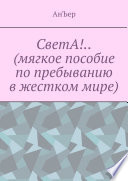 АнЪер

СветА!..
(мягкое пособие
по пребыванию
в жестком мире)